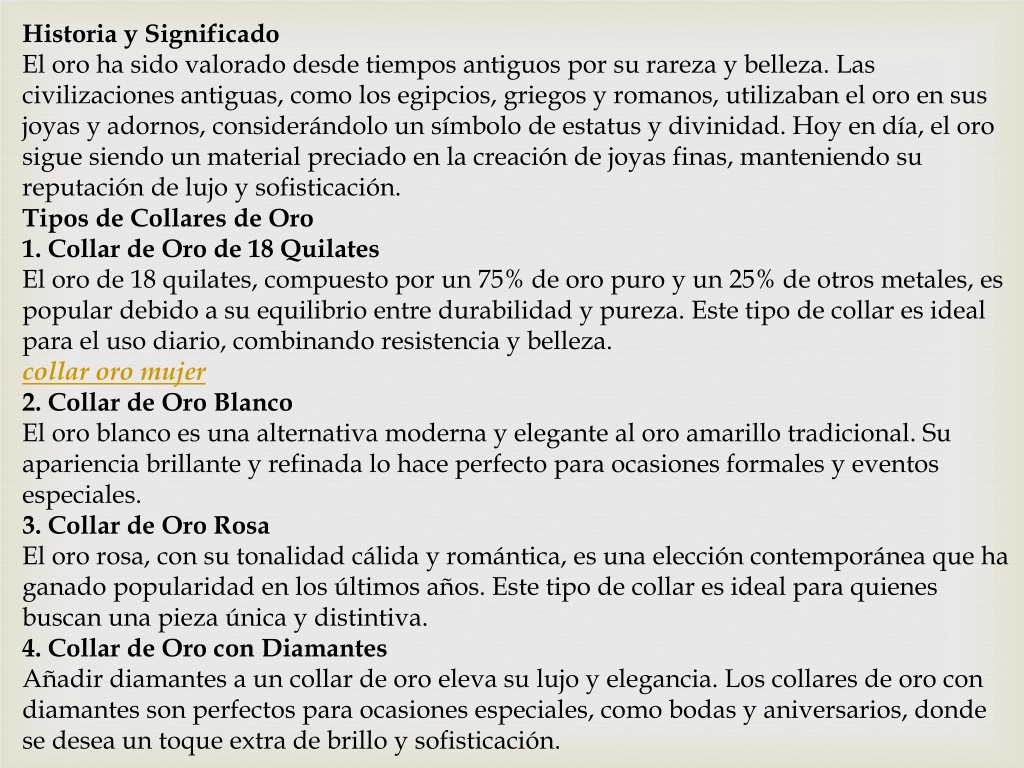 Historia y Significado
El oro ha sido valorado desde tiempos antiguos por su rareza y belleza. Las civilizaciones antiguas, como los egipcios, griegos y romanos, utilizaban el oro en sus joyas y adornos, considerándolo un símbolo de estatus y divinidad. Hoy en día, el oro sigue siendo un material preciado en la creación de joyas finas, manteniendo su reputación de lujo y sofisticación.
Tipos de Collares de Oro
1. Collar de Oro de 18 Quilates
El oro de 18 quilates, compuesto por un 75% de oro puro y un 25% de otros metales, es popular debido a su equilibrio entre durabilidad y pureza. Este tipo de collar es ideal para el uso diario, combinando resistencia y belleza.
collar oro mujer
2. Collar de Oro Blanco
El oro blanco es una alternativa moderna y elegante al oro amarillo tradicional. Su apariencia brillante y refinada lo hace perfecto para ocasiones formales y eventos especiales.
3. Collar de Oro Rosa
El oro rosa, con su tonalidad cálida y romántica, es una elección contemporánea que ha ganado popularidad en los últimos años. Este tipo de collar es ideal para quienes buscan una pieza única y distintiva.
4. Collar de Oro con Diamantes
Añadir diamantes a un collar de oro eleva su lujo y elegancia. Los collares de oro con diamantes son perfectos para ocasiones especiales, como bodas y aniversarios, donde se desea un toque extra de brillo y sofisticación.